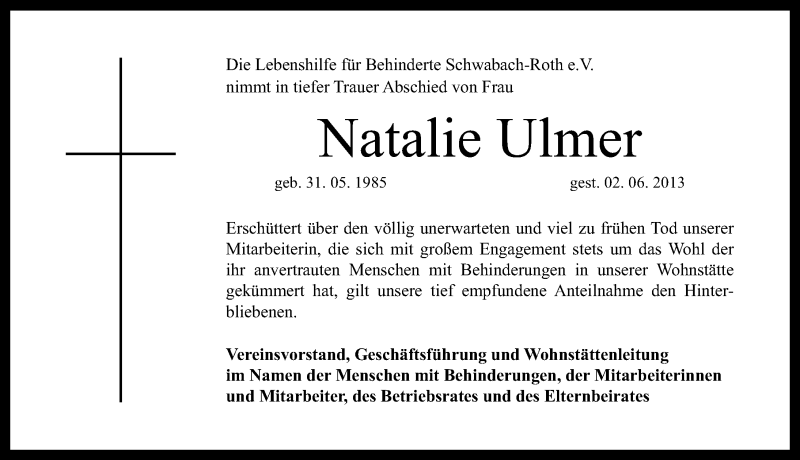 Die Lebenshilfe für Behinderte Schwabach-Roth e.V.
nimmt in tiefer Trauer Abschied von Frau

Natalie Ulmer

geb. 31. 05. 1985 gest. 02. 06. 2013

Erschüttert über den völlig unerwarteten und viel zu frühen Tod unserer Mitarbeiterin, die sich mit großem Engagement stets um das Wohl der ihr anvertrauten Menschen mit Behinderungen in unserer Wohnstätte gekümmert hat, gilt unsere tief empfundene Anteilnahme den Hinterbliebenen.

Vereinsvorstand, Geschäftsführung und Wohnstättenleitung
im Namen der Menschen mit Behinderungen, der Mitarbeiterinnen
und Mitarbeiter, des Betriebsrates und des Elternbeirates